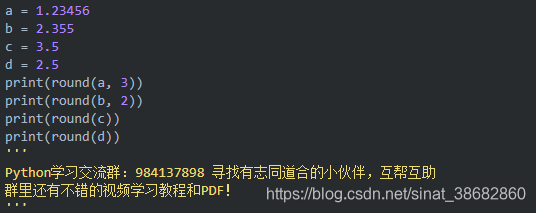 a = 1.23456
b = 2.355
c = 3.5
d = 2.5
print(round(a, 3))
print(round(b, 2))
print(round(c))
print(round(d))
'''
Python学习交流群：984137898 寻找有志同道合的小伙伴，互帮互助
群里还有不错的视频学习教程和PDF!
'''
https://blog.csdn.net/sinat_38682860